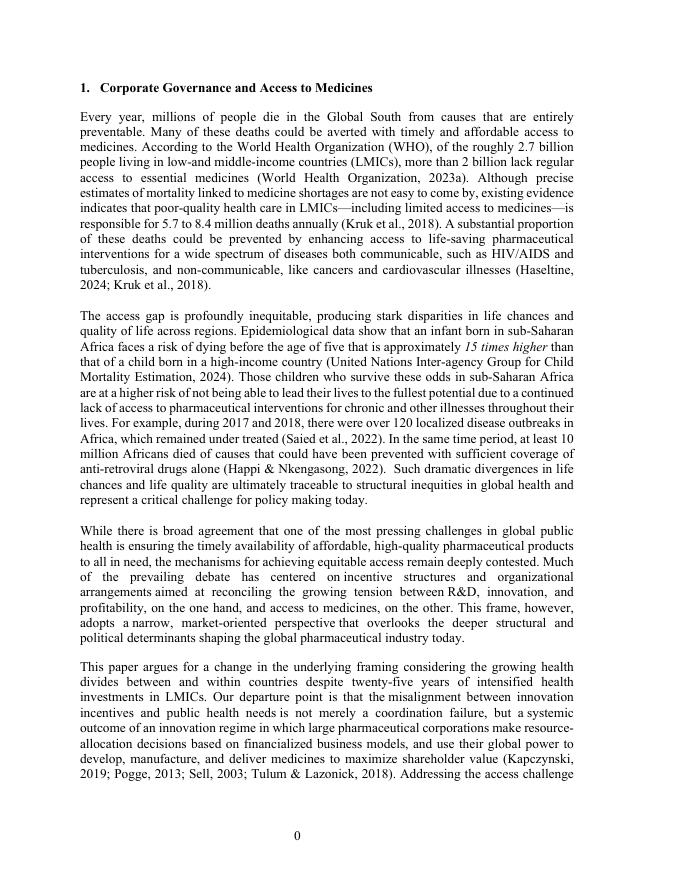 1. Corporate Governance and Access to Medicines

Every year, millions of people die in the Global South from causes that are entirely preventable. Many of these deaths could be averted with timely and affordable access to medicines. According to the World Health Organization (WHO), of the roughly 2.7 billion people living in low-and middle-income countries (LMICs), more than 2 billion lack regular access to essential medicines (World Health Organization, 2023a). Although precise estimates of mortality linked to medicine shortages are not easy to come by, existing evidence indicates that poor-quality health care in LMICs—including limited access to medicines—is responsible for 5.7 to 8.4 million deaths annually (Kruk et al., 2018). A substantial proportion of these deaths could be prevented by enhancing access to life-saving pharmaceutical interventions for a wide spectrum of diseases both communicable, such as HIV/AIDS and tuberculosis, and non-communicable, like cancers and cardiovascular illnesses (Haseltine, 2024; Kruk et al., 2018).

The access gap is profoundly inequitable, producing stark disparities in life chances and quality of life across regions. Epidemiological data show that an infant born in sub-Saharan Africa faces a risk of dying before the age of five that is approximately 15 times higher than that of a child born in a high-income country (United Nations Inter-agency Group for Child Mortality Estimation, 2024). Those children who survive these odds in sub-Saharan Africa are at a higher risk of not being able to lead their lives to the fullest potential due to a continued lack of access to pharmaceutical interventions for chronic and other illnesses throughout their lives. For example, during 2017 and 2018, there were over 120 localized disease outbreaks in Africa, which remained under treated (Saied et al., 2022). In the same time period, at least 10 million Africans died of causes that could have been prevented with sufficient coverage of anti-retroviral drugs alone (Happi & Nkengasong, 2022). Such dramatic divergences in life chances and life quality are ultimately traceable to structural inequities in global health and represent a critical challenge for policy making today.

While there is broad agreement that one of the most pressing challenges in global public health is ensuring the timely availability of affordable, high-quality pharmaceutical products to all in need, the mechanisms for achieving equitable access remain deeply contested. Much of the prevailing debate has centered on incentive structures and organizational arrangements aimed at reconciling the growing tension between R&D, innovation, and profitability, on the one hand, and access to medicines, on the other. This frame, however, adopts a narrow, market-oriented perspective that overlooks the deeper structural and political determinants shaping the global pharmaceutical industry today.

This paper argues for a change in the underlying framing considering the growing health divides between and within countries despite twenty-five years of intensified health investments in LMICs. Our departure point is that the misalignment between innovation incentives and public health needs is not merely a coordination failure, but a systemic outcome of an innovation regime in which large pharmaceutical corporations make resource-allocation decisions based on financialized business models, and use their global power to develop, manufacture, and deliver medicines to maximize shareholder value (Kapczynski, 2019; Pogge, 2013; Sell, 2003; Tulum & Lazonick, 2018). Addressing the access challenge

0